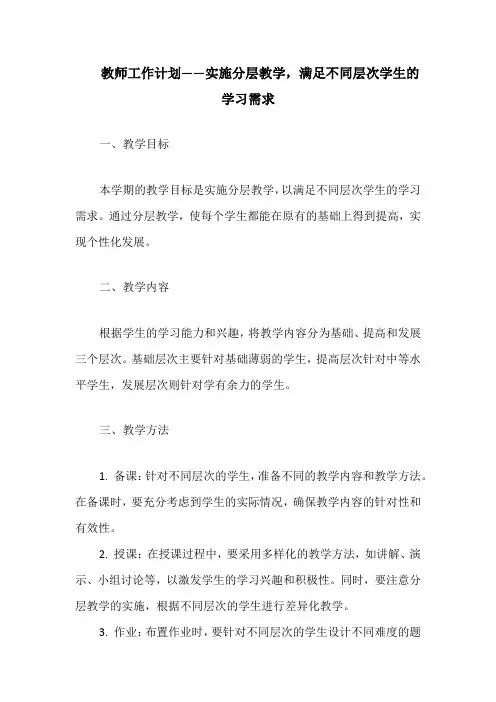 教师工作计划——实施分层教学，满足不同层次学生的学习需求

一、教学目标

本学期的教学目标是实施分层教学，以满足不同层次学生的学习需求。通过分层教学，使每个学生都能在原有的基础上得到提高，实现个性化发展。

二、教学内容

根据学生的学习能力和兴趣，将教学内容分为基础、提高和发展三个层次。基础层次主要针对基础薄弱的学生，提高层次针对中等水平学生，发展层次则针对学有余力的学生。

三、教学方法

1. 备课：针对不同层次的学生，准备不同的教学内容和教学方法。在备课时，要充分考虑到学生的实际情况，确保教学内容的针对性和有效性。

2. 授课：在授课过程中，要采用多样化的教学方法，如讲解、演示、小组讨论等，以激发学生的学习兴趣和积极性。同时，要注意分层教学的实施，根据不同层次的学生进行差异化教学。

3. 作业：布置作业时，要针对不同层次的学生设计不同难度的题